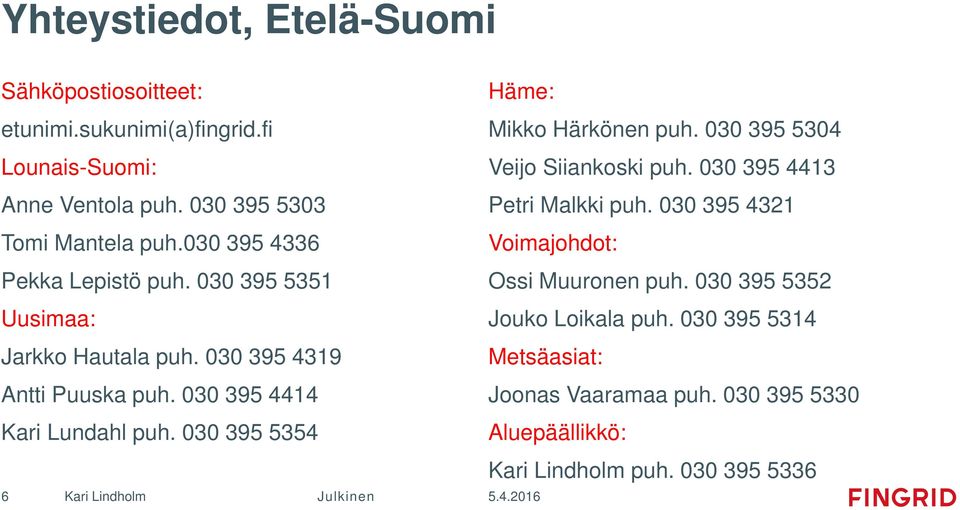 Yhteystiedot, Etelä-Suomi

Sähköpostiosoitteet:

etunimi.sukunimi(a)fingrid.fi

Lounais-Suomi:

Anne Ventola puh. 030 395 5303

Tomi Mantela puh.030 395 4336

Pekka Lepistö puh. 030 395 5351

Uusimaa:

Jarkko Hautala puh. 030 395 4319

Antti Puuska puh. 030 395 4414

Kari Lundahl puh. 030 395 5354

Häme:

Mikko Härkönen puh. 030 395 5304

Veijo Siiankoski puh. 030 395 4413

Petri Malkki puh. 030 395 4321

Voimajohdot:

Ossi Muuronen puh. 030 395 5352

Jouko Loikala puh. 030 395 5314

Metsäasiat:

Joonas Vaaramaa puh. 030 395 5330

Aluepäällikkö:

Kari Lindholm puh. 030 395 5336

6 Kari Lindholm Julkinen 5.4.2016

FINGRID